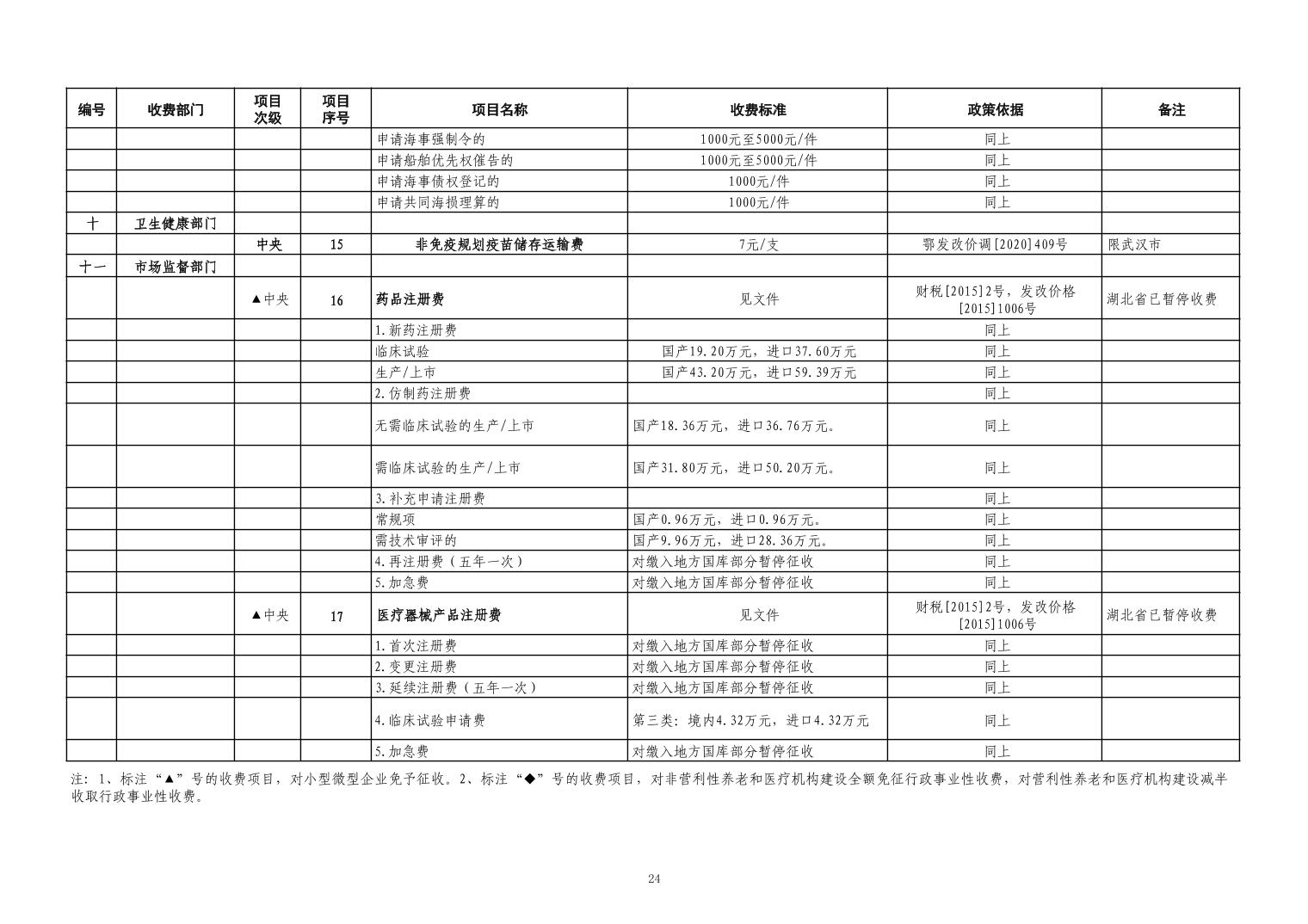 | 编号 | 收费部门 | 项目次级 | 项目序号 | 项目名称 | 收费标准 | 政策依据 | 备注 |
|---|---|---|---|---|---|---|---|
| | | | | 申请海事强制令的 | 1000元至5000元/件 | 同上 | |
| | | | | 申请船舶优先权催告的 | 1000元至5000元/件 | 同上 | |
| | | | | 申请海事债权登记的 | 1000元/件 | 同上 | |
| | | | | 申请共同海损理算的 | 1000元/件 | 同上 | |
| 十 | 卫生健康部门 | | | | | | |
| | | 中央 | 15 | 非免疫规划疫苗储存运输费 | 7元/支 | 鄂发改价调[2020]409号 | 限武汉市 |
| 十一 | 市场监督部门 | | | | | | |
| | | ▲中央 | 16 | 药品注册费 | 见文件 | 财税[2015]2号，发改价格[2015]1006号 | 湖北省已暂停收费 |
| | | | | 1.新药注册费 | | 同上 | |
| | | | | 临床试验 | 国产19.20万元，进口37.60万元 | 同上 | |
| | | | | 生产/上市 | 国产43.20万元，进口59.39万元 | 同上 | |
| | | | | 2.仿制药注册费 | | 同上 | |
| | | | | 无需临床试验的生产/上市 | 国产18.36万元，进口36.76万元。 | 同上 | |
| | | | | 需临床试验的生产/上市 | 国产31.80万元，进口50.20万元。 | 同上 | |
| | | | | 3.补充申请注册费 | | 同上 | |
| | | | | 常规项 | 国产0.96万元，进口0.96万元。 | 同上 | |
| | | | | 需技术审评的 | 国产9.96万元，进口28.36万元。 | 同上 | |
| | | | | 4.再注册费（五年一次） | 对缴入地方国库部分暂停征收 | 同上 | |
| | | | | 5.加急费 | 对缴入地方国库部分暂停征收 | 同上 | |
| | | ▲中央 | 17 | 医疗器械产品注册费 | 见文件 | 财税[2015]2号，发改价格[2015]1006号 | 湖北省已暂停收费 |
| | | | | 1.首次注册费 | 对缴入地方国库部分暂停征收 | 同上 | |
| | | | | 2.变更注册费 | 对缴入地方国库部分暂停征收 | 同上 | |
| | | | | 3.延续注册费（五年一次） | 对缴入地方国库部分暂停征收 | 同上 | |
| | | | | 4.临床试验申请费 | 第三类：境内4.32万元，进口4.32万元 | 同上 | |
| | | | | 5.加急费 | 对缴入地方国库部分暂停征收 | 同上 | |

注：1、标注“▲”号的收费项目，对小型微型企业免予征收。2、标注“◆”号的收费项目，对非营利性养老和医疗机构建设全额免征行政事业性收费，对营利性养老和医疗机构建设减半收取行政事业性收费。

24